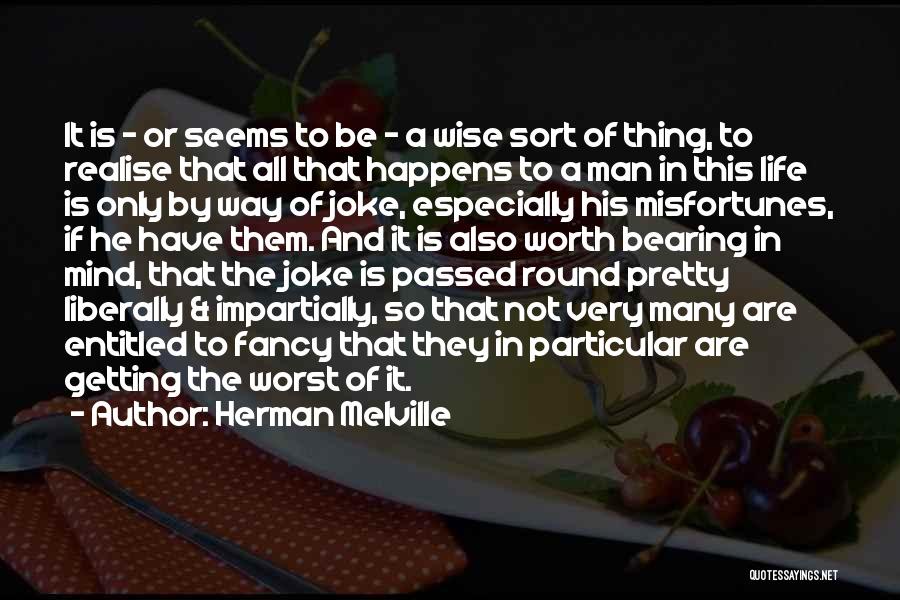 It is - or seems to be - a wise sort of thing, to realise that all that happens to a man in this life is only by way of joke, especially his misfortunes, if he have them. And it is also worth bearing in mind, that the joke is passed round pretty liberally & impartially, so that not very many are entitled to fancy that they in particular are getting the worst of it.

- Author: Herman Melville

QUOTESSAYINGS.NET